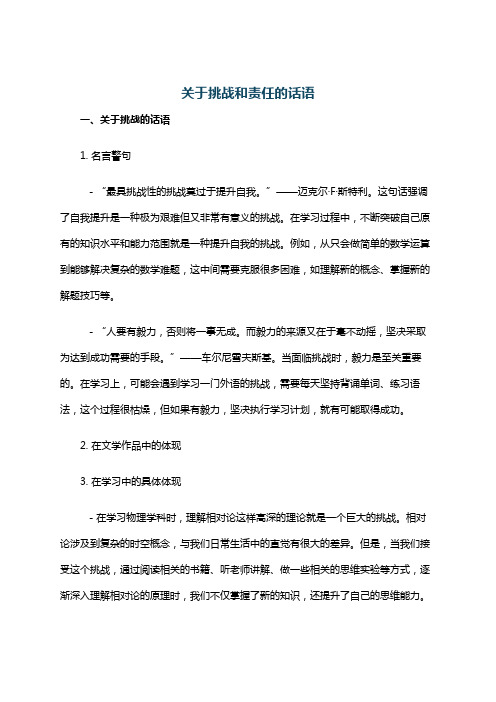 关于挑战和责任的话语

一、关于挑战的话语

1. 名言警句

- “最具挑战性的挑战莫过于提升自我。” ——迈克尔·F·斯特利。这句话强调了自我提升是一种极为艰难但又非常有意义的挑战。在学习过程中，不断突破自己原有的知识水平和能力范围就是一种提升自我的挑战。例如，从只会做简单的数学运算到能够解决复杂的数学难题，这中间需要克服很多困难，如理解新的概念、掌握新的解题技巧等。

- “人要有毅力，否则将一事无成。而毅力的来源又在于毫不动摇，坚决采取为达到成功需要的手段。” ——车尔尼雪夫斯基。当面临挑战时，毅力是至关重要的。在学习上，可能会遇到学习一门外语的挑战，需要每天坚持背诵单词、练习语法，这个过程很枯燥，但如果有毅力，坚决执行学习计划，就有可能取得成功。

2. 在文学作品中的体现

3. 在学习中的具体体现

- 在学习物理学科时，理解相对论这样高深的理论就是一个巨大的挑战。相对论涉及到复杂的时空概念，与我们日常生活中的直觉有很大的差异。但是，当我们接受这个挑战，通过阅读相关的书籍、听老师讲解、做一些相关的思维实验等方式，逐渐深入理解相对论的原理时，我们不仅掌握了新的知识，还提升了自己的思维能力。